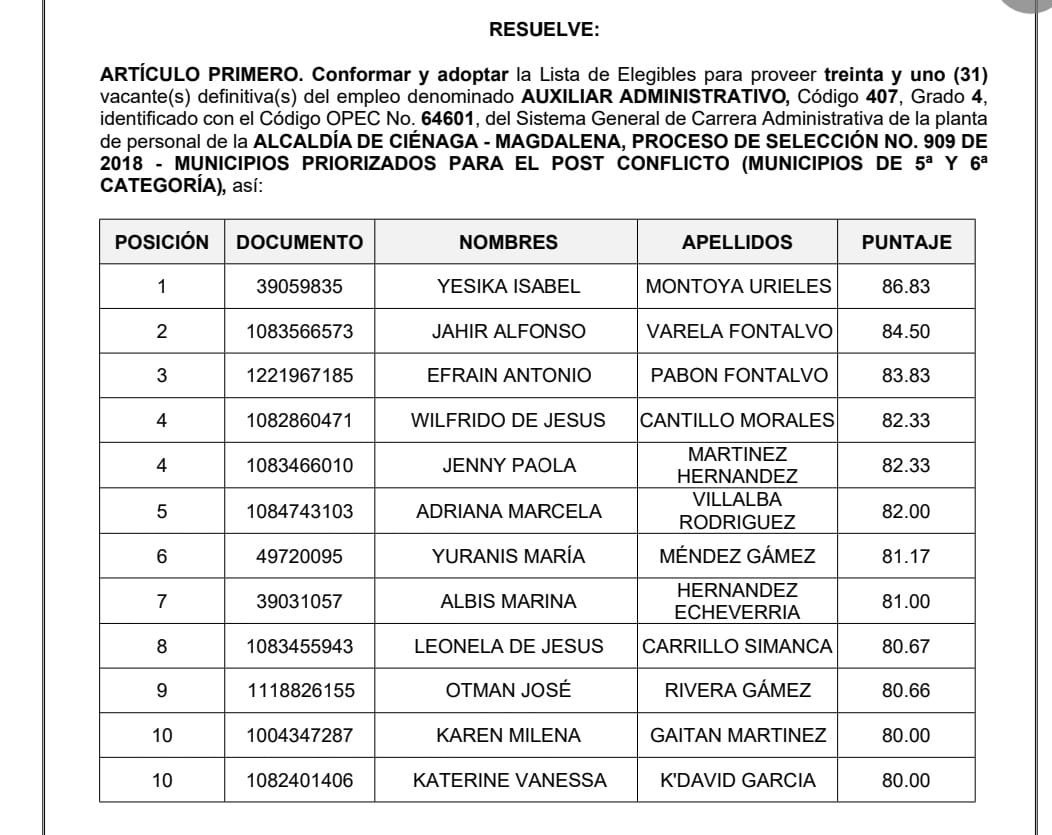 RESUELVE:

ARTÍCULO PRIMERO. Conformar y adoptar la Lista de Elegibles para proveer treinta y uno (31) vacante(s) definitiva(s) del empleo denominado AUXILIAR ADMINISTRATIVO, Código 407, Grado 4, identificado con el Código OPEC No. 64601, del Sistema General de Carrera Administrativa de la planta de personal de la ALCALDÍA DE CIÉNAGA - MAGDALENA, PROCESO DE SELECCIÓN NO. 909 DE 2018 - MUNICIPIOS PRIORIZADOS PARA EL POST CONFLICTO (MUNICIPIOS DE 5ª Y 6ª CATEGORÍA), así:

| POSICIÓN | DOCUMENTO | NOMBRES | APELLIDOS | PUNTAJE |
|---|---|---|---|---|
| 1 | 39059835 | YESIKA ISABEL | MONTOYA URIELES | 86.83 |
| 2 | 1083566573 | JAHIR ALFONSO | VARELA FONTALVO | 84.50 |
| 3 | 1221967185 | EFRAIN ANTONIO | PABON FONTALVO | 83.83 |
| 4 | 1082860471 | WILFRIDO DE JESUS | CANTILLO MORALES | 82.33 |
| 4 | 1083466010 | JENNY PAOLA | MARTINEZ HERNANDEZ | 82.33 |
| 5 | 1084743103 | ADRIANA MARCELA | VILLALBA RODRIGUEZ | 82.00 |
| 6 | 49720095 | YURANIS MARÍA | MÉNDEZ GÁMEZ | 81.17 |
| 7 | 39031057 | ALBIS MARINA | HERNANDEZ ECHEVERRIA | 81.00 |
| 8 | 1083455943 | LEONELA DE JESUS | CARRILLO SIMANCA | 80.67 |
| 9 | 1118826155 | OTMAN JOSÉ | RIVERA GÁMEZ | 80.66 |
| 10 | 1004347287 | KAREN MILENA | GAITAN MARTINEZ | 80.00 |
| 10 | 1082401406 | KATERINE VANESSA | K'DAVID GARCIA | 80.00 |